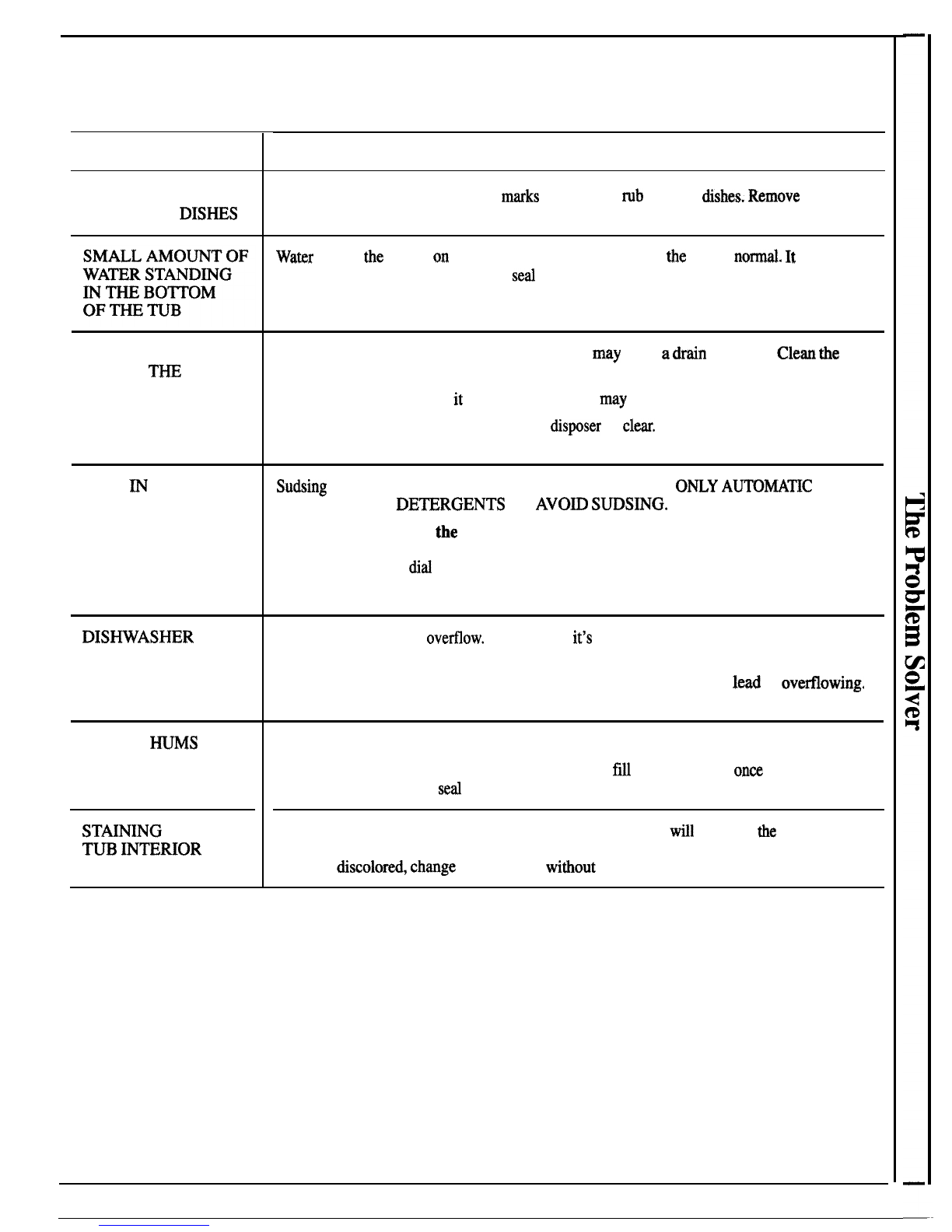 |  |  |
|---|---|
| DISHES | marks rub dishes. Remove |
| SMALL AMOUNT OF WATER STANDING IN THE BOTTOM OF THE TUB | Water the on the normal. It seal |
| THE | may a drain Clean the it may disposer clear. |
| IN | Sudsing ONLY AUTOMATIC DETERGENTS AVOID SUDSING. the dial |
| DISHWASHER | overflow. it's lead overflowing. |
| HUMS | fill once seal |
| STAINING TUB INTERIOR | will the discolored, change without |

The Problem Solver